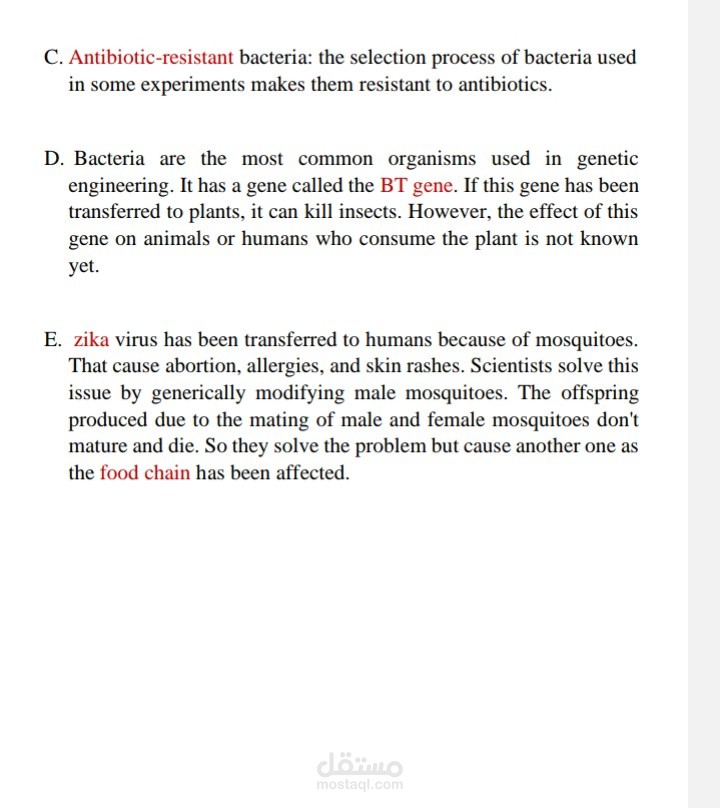 C. Antibiotic-resistant bacteria: the selection process of bacteria used in some experiments makes them resistant to antibiotics.

D. Bacteria are the most common organisms used in genetic engineering. It has a gene called the BT gene. If this gene has been transferred to plants, it can kill insects. However, the effect of this gene on animals or humans who consume the plant is not known yet.

E. zika virus has been transferred to humans because of mosquitoes. That cause abortion, allergies, and skin rashes. Scientists solve this issue by generically modifying male mosquitoes. The offspring produced due to the mating of male and female mosquitoes don't mature and die. So they solve the problem but cause another one as the food chain has been affected.

مستقل
mostaql.com